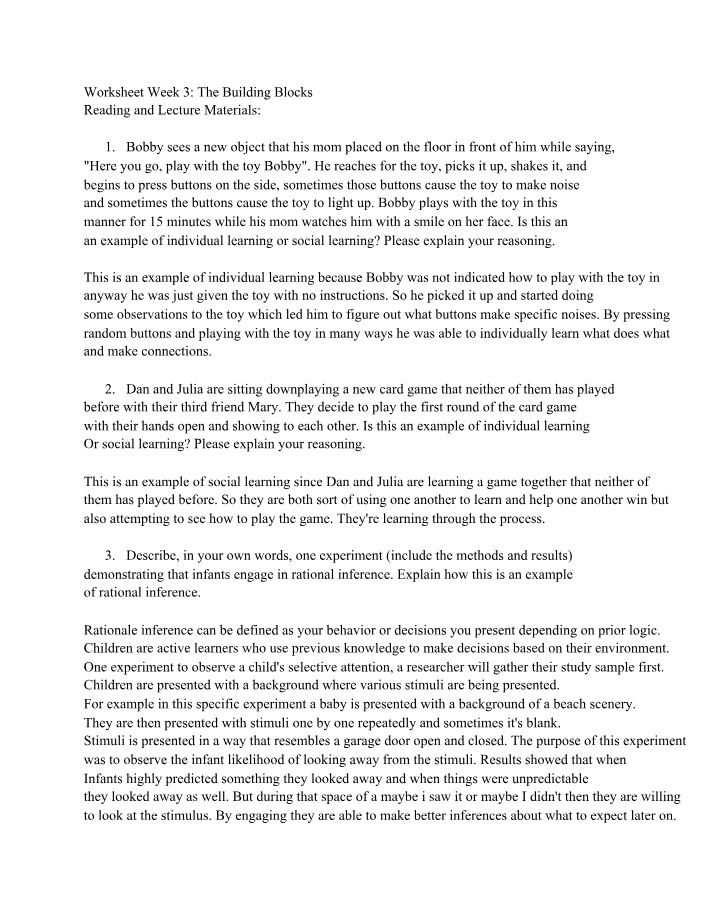 Worksheet Week 3: The Building Blocks
Reading and Lecture Materials:

1. Bobby sees a new object that his mom placed on the floor in front of him while saying, "Here you go, play with the toy Bobby". He reaches for the toy, picks it up, shakes it, and begins to press buttons on the side, sometimes those buttons cause the toy to make noise and sometimes the buttons cause the toy to light up. Bobby plays with the toy in this manner for 15 minutes while his mom watches him with a smile on her face. Is this an an example of individual learning or social learning? Please explain your reasoning.

This is an example of individual learning because Bobby was not indicated how to play with the toy in anyway he was just given the toy with no instructions. So he picked it up and started doing some observations to the toy which led him to figure out what buttons make specific noises. By pressing random buttons and playing with the toy in many ways he was able to individually learn what does what and make connections.

2. Dan and Julia are sitting downplaying a new card game that neither of them has played before with their third friend Mary. They decide to play the first round of the card game with their hands open and showing to each other. Is this an example of individual learning Or social learning? Please explain your reasoning.

This is an example of social learning since Dan and Julia are learning a game together that neither of them has played before. So they are both sort of using one another to learn and help one another win but also attempting to see how to play the game. They're learning through the process.

3. Describe, in your own words, one experiment (include the methods and results) demonstrating that infants engage in rational inference. Explain how this is an example of rational inference.

Rationale inference can be defined as your behavior or decisions you present depending on prior logic. Children are active learners who use previous knowledge to make decisions based on their environment. One experiment to observe a child's selective attention, a researcher will gather their study sample first. Children are presented with a background where various stimuli are being presented.
For example in this specific experiment a baby is presented with a background of a beach scenery.
They are then presented with stimuli one by one repeatedly and sometimes it's blank.
Stimuli is presented in a way that resembles a garage door open and closed. The purpose of this experiment was to observe the infant likelihood of looking away from the stimuli. Results showed that when Infants highly predicted something they looked away and when things were unpredictable they looked away as well. But during that space of a maybe i saw it or maybe I didn't then they are willing to look at the stimulus. By engaging they are able to make better inferences about what to expect later on.